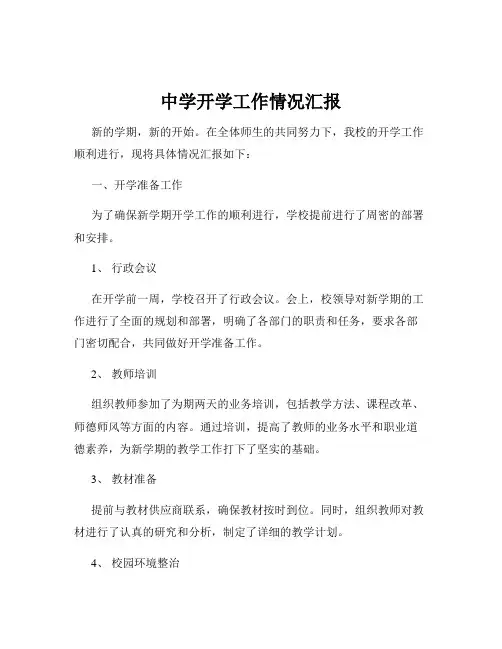 中学开学工作情况汇报

新的学期，新的开始。在全体师生的共同努力下，我校的开学工作顺利进行，现将具体情况汇报如下：

一、开学准备工作

为了确保新学期开学工作的顺利进行，学校提前进行了周密的部署和安排。

1、 行政会议

在开学前一周，学校召开了行政会议。会上，校领导对新学期的工作进行了全面的规划和部署，明确了各部门的职责和任务，要求各部门密切配合，共同做好开学准备工作。

2、 教师培训

组织教师参加了为期两天的业务培训，包括教学方法、课程改革、师德师风等方面的内容。通过培训，提高了教师的业务水平和职业道德素养，为新学期的教学工作打下了坚实的基础。

3、 教材准备

提前与教材供应商联系，确保教材按时到位。同时，组织教师对教材进行了认真的研究和分析，制定了详细的教学计划。

4、 校园环境整治